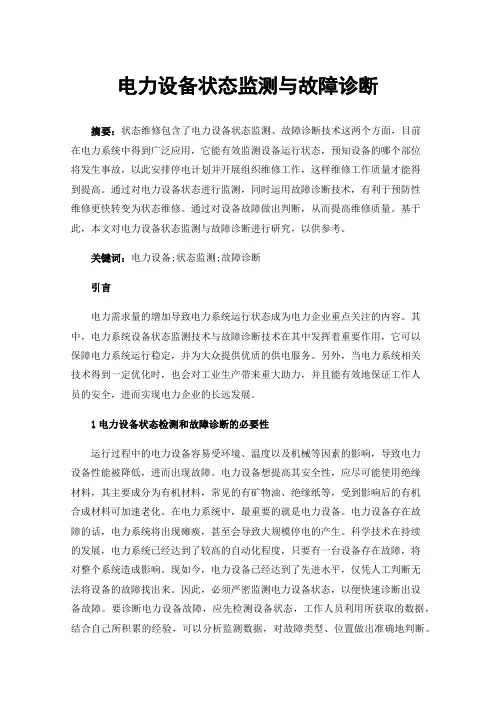 电力设备状态监测与故障诊断

摘要：状态维修包含了电力设备状态监测、故障诊断技术这两个方面，目前在电力系统中得到广泛应用，它能有效监测设备运行状态，预知设备的哪个部位将发生事故，以此安排停电计划并开展组织维修工作，这样维修工作质量才能得到提高。通过对电力设备状态进行监测，同时运用故障诊断技术，有利于预防性维修更快转变为状态维修。通过对设备故障做出判断，从而提高维修质量。基于此，本文对电力设备状态监测与故障诊断进行研究，以供参考。

关键词：电力设备;状态监测;故障诊断

引言

电力需求量的增加导致电力系统运行状态成为电力企业重点关注的内容。其中，电力系统设备状态监测技术与故障诊断技术在其中发挥着重要作用，它可以保障电力系统运行稳定，并为大众提供优质的供电服务。另外，当电力系统相关技术得到一定优化时，也会对工业生产带来重大助力，并且能有效地保证工作人员的安全，进而实现电力企业的长远发展。

1 电力设备状态检测和故障诊断的必要性

运行过程中的电力设备容易受环境、温度以及机械等因素的影响，导致电力设备性能被降低，进而出现故障。电力设备想提高其安全性，应尽可能使用绝缘材料，其主要成分为有机材料，常见的有矿物油、绝缘纸等，受到影响后的有机合成材料可加速老化。在电力系统中，最重要的就是电力设备。电力设备存在故障的话，电力系统将出现瘫痪，甚至会导致大规模停电的产生。科学技术在持续的发展，电力系统已经达到了较高的自动化程度，只要有一台设备存在故障，将对整个系统造成影响。现如今，电力设备已经达到了先进水平，仅凭人工判断无法将设备的故障找出来。因此，必须严密监测电力设备状态，以便快速诊断出设备故障。要诊断电力设备故障，应先检测设备状态，工作人员利用所获取的数据，结合自己所积累的经验，可以分析监测数据，对故障类型、位置做出准确地判断。